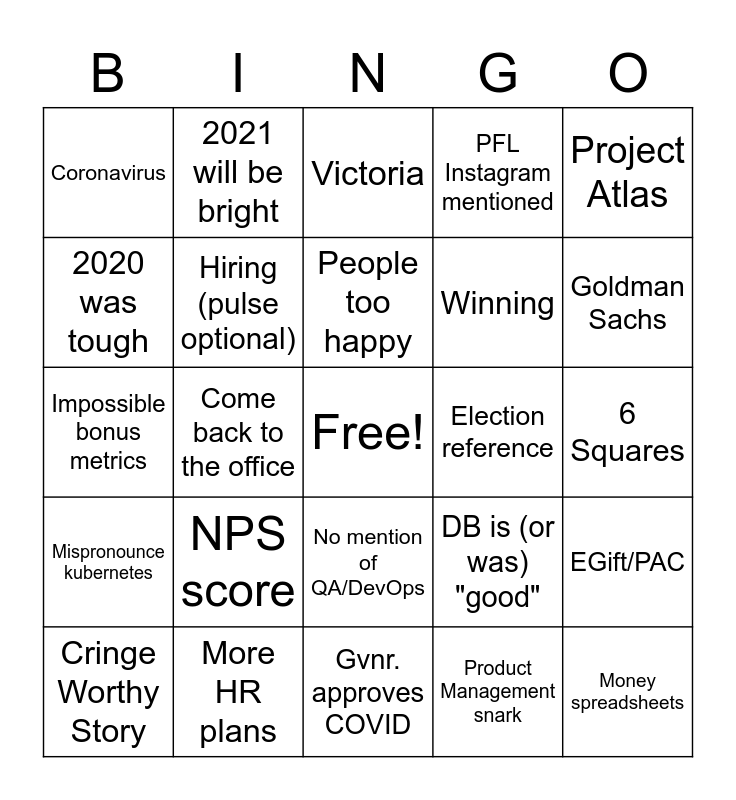 | B | I | N | G | O |
|---|---|---|---|---|
| Coronavirus | 2021 will be bright | Victoria | PFL Instagram mentioned | Project Atlas |
| 2020 was tough | Hiring (pulse optional) | People too happy | Winning | Goldman Sachs |
| Impossible bonus metrics | Come back to the office | Free! | Election reference | 6 Squares |
| Mispronounce kubernetes | NPS score | No mention of QA/DevOps | DB is (or was) "good" | EGift/PAC |
| Cringe Worthy Story | More HR plans | Gvnr. approves COVID | Product Management snark | Money spreadsheets |